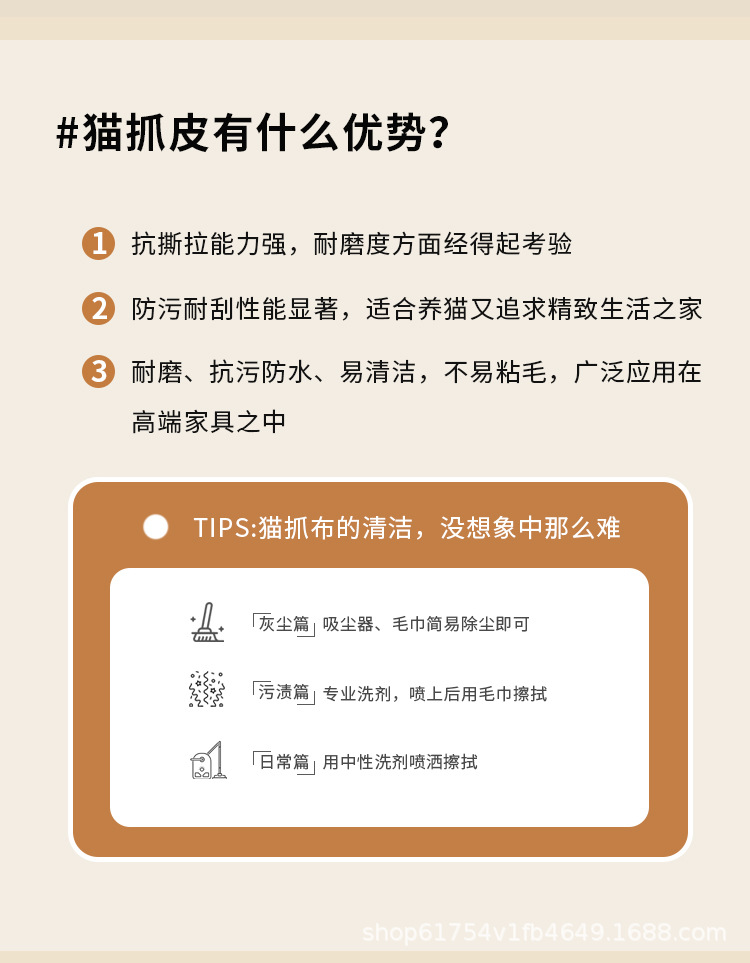 #猫抓皮有什么优势?

1 抗撕拉能力强，耐磨度方面经得起考验

2 防污耐刮性能显著，适合养猫又追求精致生活之家

3 耐磨、抗污防水、易清洁，不易粘毛，广泛应用在高端家具之中

TIPS:猫抓布的清洁，没想象中那么难

「灰尘篇」吸尘器、毛巾简易除尘即可

「污渍篇」专业洗剂，喷上后用毛巾擦拭

「日常篇」用中性洗剂喷洒擦拭

shop61754v1fb4649.1688.com